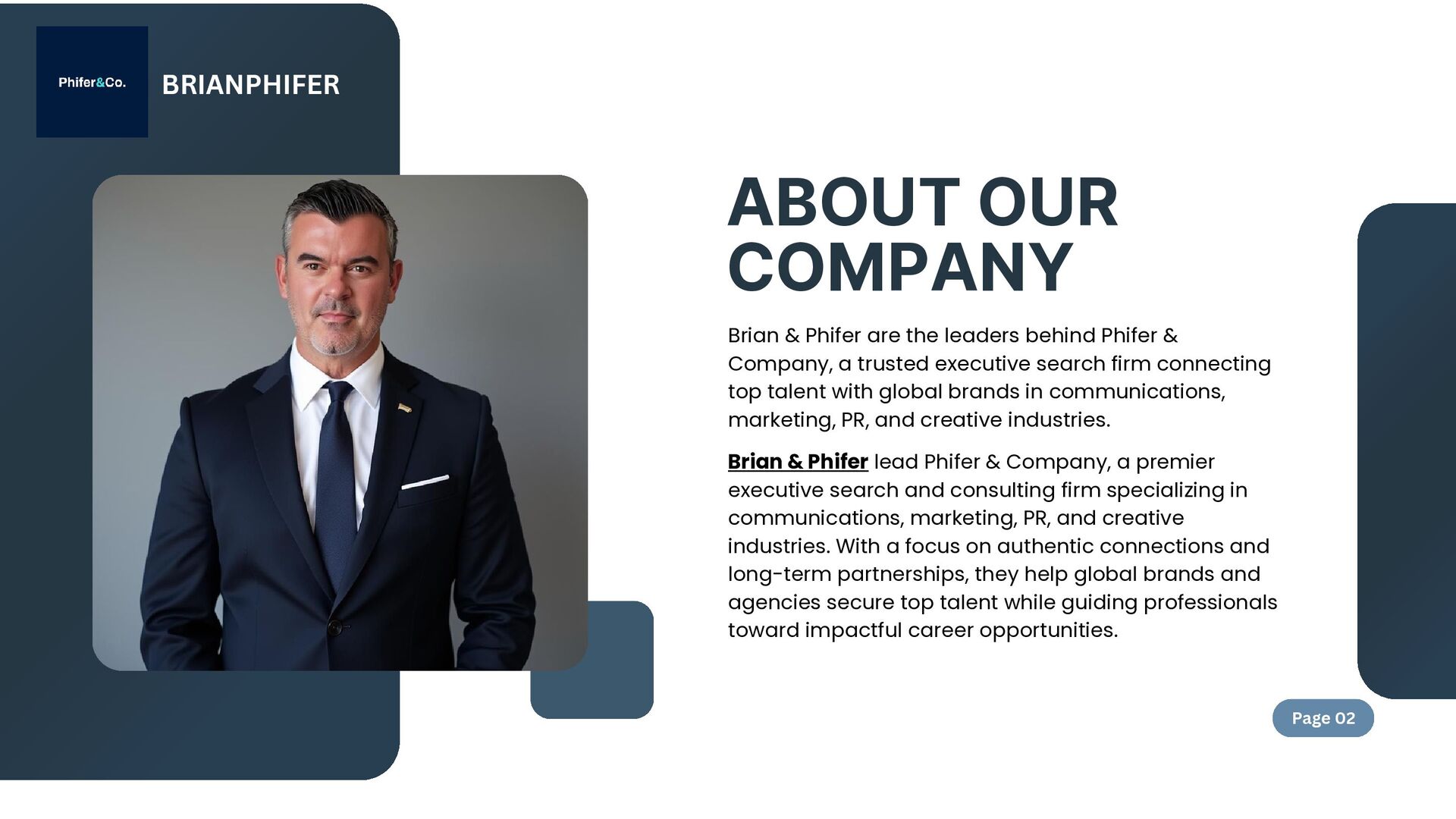 Phifer&Co.

BRIANPHIFER

ABOUT OUR COMPANY

Brian & Phifer are the leaders behind Phifer & Company, a trusted executive search firm connecting top talent with global brands in communications, marketing, PR, and creative industries.

Brian & Phifer lead Phifer & Company, a premier executive search and consulting firm specializing in communications, marketing, PR, and creative industries. With a focus on authentic connections and long-term partnerships, they help global brands and agencies secure top talent while guiding professionals toward impactful career opportunities.

Page 02